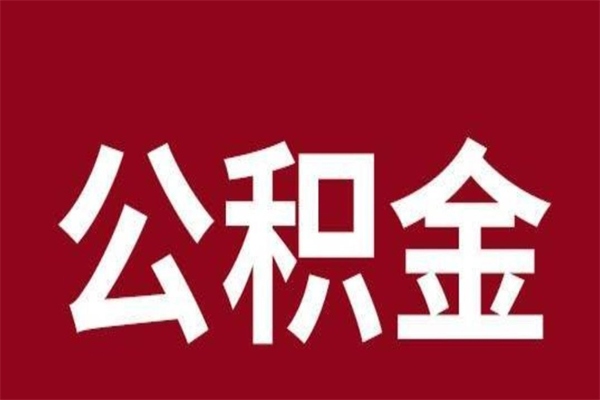 公积金